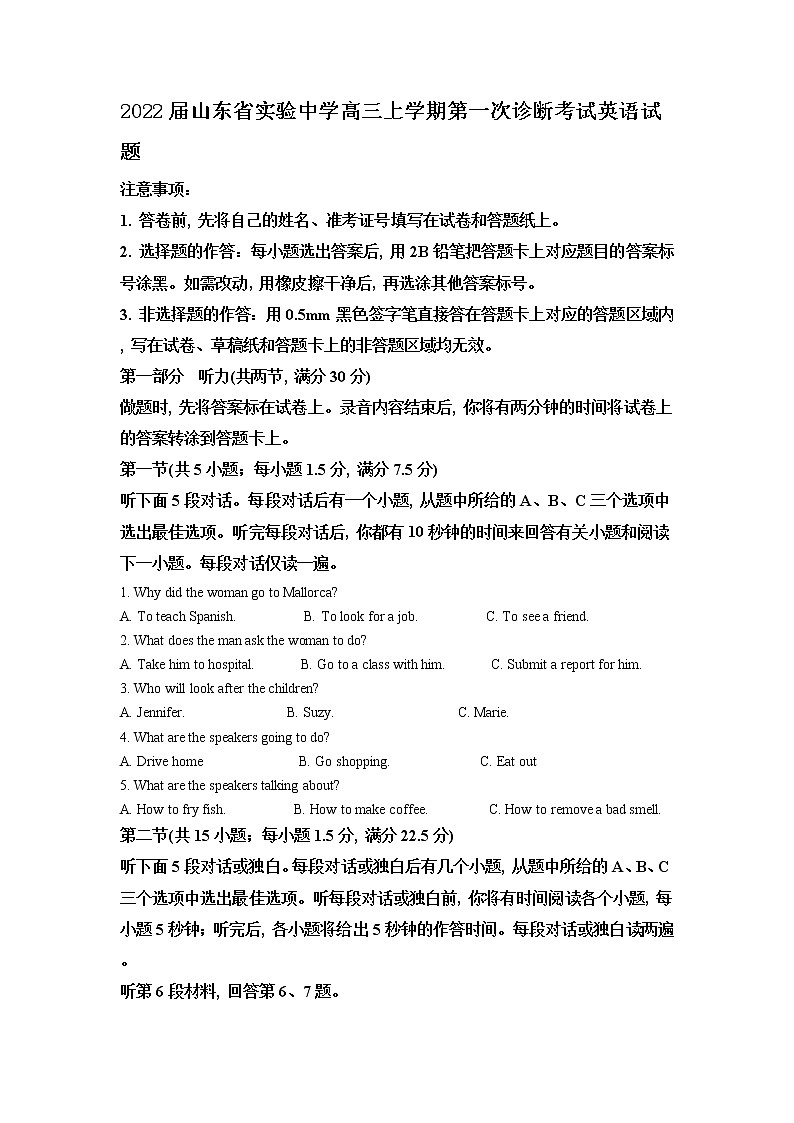 2022届山东省实验中学高三上学期第一次诊断考试英语试题

注意事项：

1. 答卷前, 先将自己的姓名、准考证号填写在试卷和答题纸上。

2. 选择题的作答：每小题选出答案后, 用2B铅笔把答题卡上对应题目的答案标号涂黑。如需改动, 用橡皮擦干净后, 再选涂其他答案标号。

3. 非选择题的作答：用0.5mm黑色签字笔直接答在答题卡上对应的答题区域内, 写在试卷、草稿纸和答题卡上的非答题区域均无效。

第一部分 听力(共两节, 满分30分)

做题时, 先将答案标在试卷上。录音内容结束后, 你将有两分钟的时间将试卷上的答案转涂到答题卡上。

第一节(共5小题；每小题1.5分, 满分7.5分)

听下面5段对话。每段对话后有一个小题, 从题中所给的A、B、C三个选项中选出最佳选项。听完每段对话后, 你都有10秒钟的时间来回答有关小题和阅读下一小题。每段对话仅读一遍。

1. Why did the woman go to Mallorca?

A. To teach Spanish. B. To look for a job. C. To see a friend.

2. What does the man ask the woman to do?

A. Take him to hospital. B. Go to a class with him. C. Submit a report for him.

3. Who will look after the children?

A. Jennifer. B. Suzy. C. Marie.

4. What are the speakers going to do?

A. Drive home B. Go shopping. C. Eat out

5. What are the speakers talking about?

A. How to fry fish. B. How to make coffee. C. How to remove a bad smell.

第二节(共15小题；每小题1.5分, 满分22.5分)

听下面5段对话或独白。每段对话或独白后有几个小题, 从题中所给的A、B、C三个选项中选出最佳选项。听每段对话或独白前, 你将有时间阅读各个小题, 每小题5秒钟；听完后, 各小题将给出5秒钟的作答时间。每段对话或独白读两遍。

听第6段材料, 回答第6、7题。